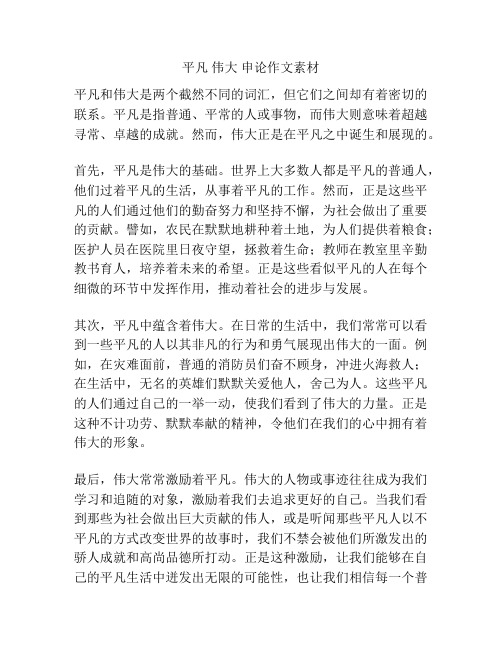 平凡 伟大 申论作文素材

平凡和伟大是两个截然不同的词汇，但它们之间却有着密切的联系。平凡是指普通、平常的人或事物，而伟大则意味着超越寻常、卓越的成就。然而，伟大正是在平凡之中诞生和展现的。

首先，平凡是伟大的基础。世界上大多数人都是平凡的普通人，他们过着平凡的生活，从事着平凡的工作。然而，正是这些平凡的人们通过他们的勤奋努力和坚持不懈，为社会做出了重要的贡献。譬如，农民在默默地耕种着土地，为人们提供着粮食；医护人员在医院里日夜守望，拯救着生命；教师在教室里辛勤教书育人，培养着未来的希望。正是这些看似平凡的人在每个细微的环节中发挥作用，推动着社会的进步与发展。

其次，平凡中蕴含着伟大。在日常的生活中，我们常常可以看到一些平凡的人以其非凡的行为和勇气展现出伟大的一面。例如，在灾难面前，普通的消防员们奋不顾身，冲进火海救人；在生活中，无名的英雄们默默关爱他人，舍己为人。这些平凡的人们通过自己的一举一动，使我们看到了伟大的力量。正是这种不计功劳、默默奉献的精神，令他们在我们的心中拥有着伟大的形象。

最后，伟大常常激励着平凡。伟大的人物或事迹往往成为我们学习和追随的对象，激励着我们去追求更好的自己。当我们看到那些为社会做出巨大贡献的伟人，或是听闻那些平凡人以不平凡的方式改变世界的故事时，我们不禁会被他们所激发出的骄人成就和高尚品德所打动。正是这种激励，让我们能够在自己的平凡生活中迸发出无限的可能性，也让我们相信每一个普